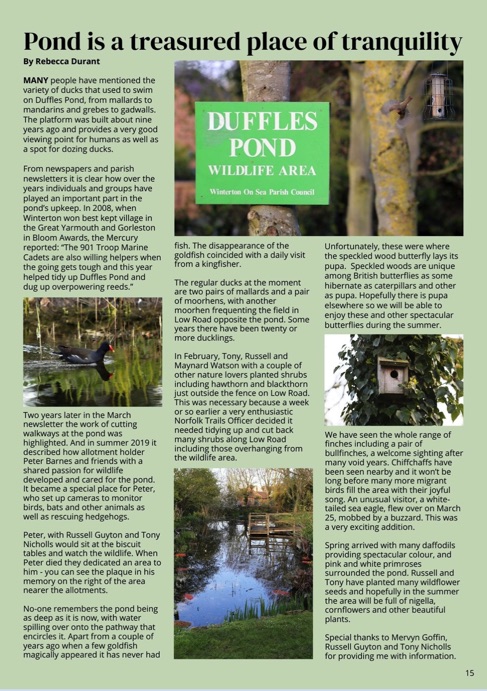 Pond is a treasured place of tranquility

By Rebecca Durant

MANY people have mentioned the variety of ducks that used to swim on Duffles Pond, from mallards to mandarins and grebes to gadwalls. The platform was built about nine years ago and provides a very good viewing point for humans as well as a spot for dozing ducks.

From newspapers and parish newsletters it is clear how over the years individuals and groups have played an important part in the pond's upkeep. In 2008, when Winterton won best kept village in the Great Yarmouth and Gorleston in Bloom Awards, the Mercury reported: "The 901 Troop Marine Cadets are also willing helpers when the going gets tough and this year helped tidy up Duffles Pond and dug up overpowering reeds."

Two years later in the March newsletter the work of cutting walkways at the pond was highlighted. And in summer 2019 it described how allotment holder Peter Barnes and friends with a shared passion for wildlife developed and cared for the pond. It became a special place for Peter, who set up cameras to monitor birds, bats and other animals as well as rescuing hedgehogs.

Peter, with Russell Guyton and Tony Nicholls would sit at the biscuit tables and watch the wildlife. When Peter died they dedicated an area to him - you can see the plaque in his memory on the right of the area nearer the allotments.

No-one remembers the pond being as deep as it is now, with water spilling over onto the pathway that encircles it. Apart from a couple of years ago when a few goldfish magically appeared it has never had

DUFFLES POND
WILDLIFE AREA
Winterton On Sea Parish Council

fish. The disappearance of the goldfish coincided with a daily visit from a kingfisher.

The regular ducks at the moment are two pairs of mallards and a pair of moorhens, with another moorhen frequenting the field in Low Road opposite the pond. Some years there have been twenty or more ducklings.

In February, Tony, Russell and Maynard Watson with a couple of other nature lovers planted shrubs including hawthorn and blackthorn just outside the fence on Low Road. This was necessary because a week or so earlier a very enthusiastic Norfolk Trails Officer decided it needed tidying up and cut back many shrubs along Low Road including those overhanging from the wildlife area.

Unfortunately, these were where the speckled wood butterfly lays its pupa. Speckled woods are unique among British butterflies as some hibernate as caterpillars and other as pupa. Hopefully there is pupa elsewhere so we will be able to enjoy these and other spectacular butterflies during the summer.

We have seen the whole range of finches including a pair of bullfinches, a welcome sighting after many void years. Chiffchaffs have been seen nearby and it won't be long before many more migrant birds fill the area with their joyful song. An unusual visitor, a white-tailed sea eagle, flew over on March 25, mobbed by a buzzard. This was a very exciting addition.

Spring arrived with many daffodils providing spectacular colour, and pink and white primroses surrounded the pond. Russell and Tony have planted many wildflower seeds and hopefully in the summer the area will be full of nigella, cornflowers and other beautiful plants.

Special thanks to Mervyn Goffin, Russell Guyton and Tony Nicholls for providing me with information.

15